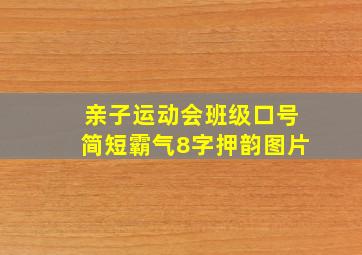 亲子运动会班级口号
简短霸气8字押韵图片